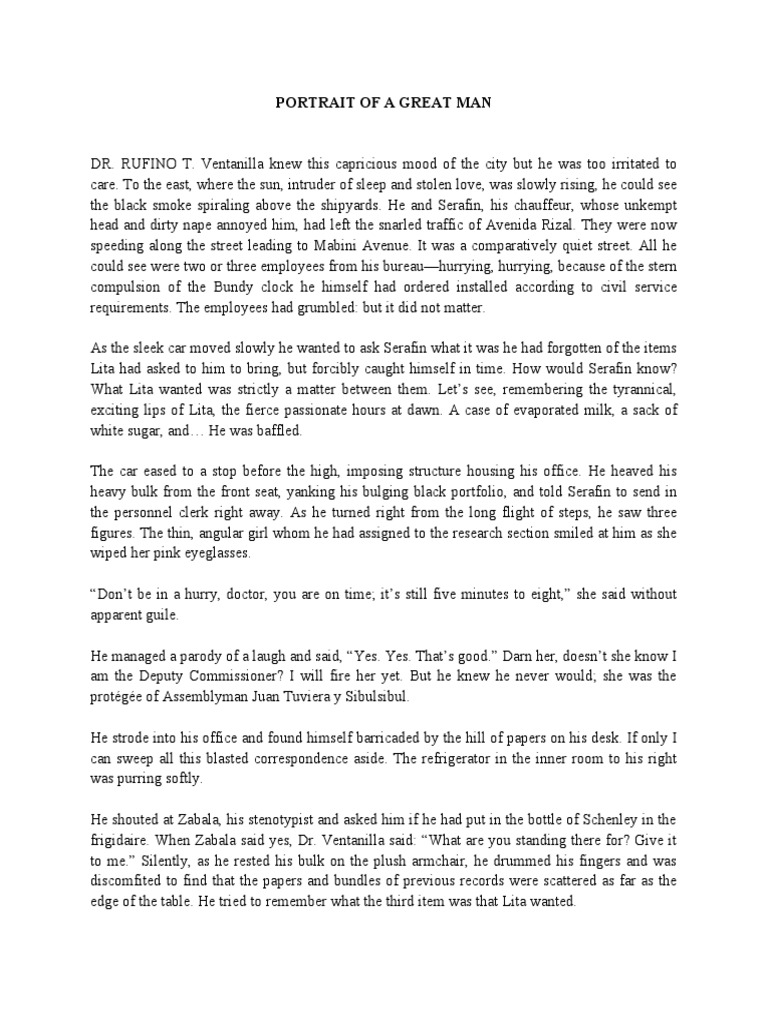 PORTRAIT OF A GREAT MAN

DR. RUFINO T. Ventanilla knew this capricious mood of the city but he was too irritated to care. To the east, where the sun, intruder of sleep and stolen love, was slowly rising, he could see the black smoke spiraling above the shipyards. He and Serafin, his chauffeur, whose unkempt head and dirty nape annoyed him, had left the snarled traffic of Avenida Rizal. They were now speeding along the street leading to Mabini Avenue. It was a comparatively quiet street. All he could see were two or three employees from his bureau—hurrying, hurrying, because of the stern compulsion of the Bundy clock he himself had ordered installed according to civil service requirements. The employees had grumbled: but it did not matter.

As the sleek car moved slowly he wanted to ask Serafin what it was he had forgotten of the items Lita had asked to him to bring, but forcibly caught himself in time. How would Serafin know? What Lita wanted was strictly a matter between them. Let's see, remembering the tyrannical, exciting lips of Lita, the fierce passionate hours at dawn. A case of evaporated milk, a sack of white sugar, and… He was baffled.

The car eased to a stop before the high, imposing structure housing his office. He heaved his heavy bulk from the front seat, yanking his bulging black portfolio, and told Serafin to send in the personnel clerk right away. As he turned right from the long flight of steps, he saw three figures. The thin, angular girl whom he had assigned to the research section smiled at him as she wiped her pink eyeglasses.

"Don't be in a hurry, doctor, you are on time; it's still five minutes to eight," she said without apparent guile.

He managed a parody of a laugh and said, "Yes. Yes. That's good." Darn her, doesn't she know I am the Deputy Commissioner? I will fire her yet. But he knew he never would; she was the protégée of Assemblyman Juan Tuviera y Sibulsibul.

He strode into his office and found himself barricaded by the hill of papers on his desk. If only I can sweep all this blasted correspondence aside. The refrigerator in the inner room to his right was purring softly.

He shouted at Zabala, his stenotypist and asked him if he had put in the bottle of Schenley in the frigidaire. When Zabala said yes, Dr. Ventanilla said: "What are you standing there for? Give it to me." Silently, as he rested his bulk on the plush armchair, he drummed his fingers and was discomfited to find that the papers and bundles of previous records were scattered as far as the edge of the table. He tried to remember what the third item was that Lita wanted.